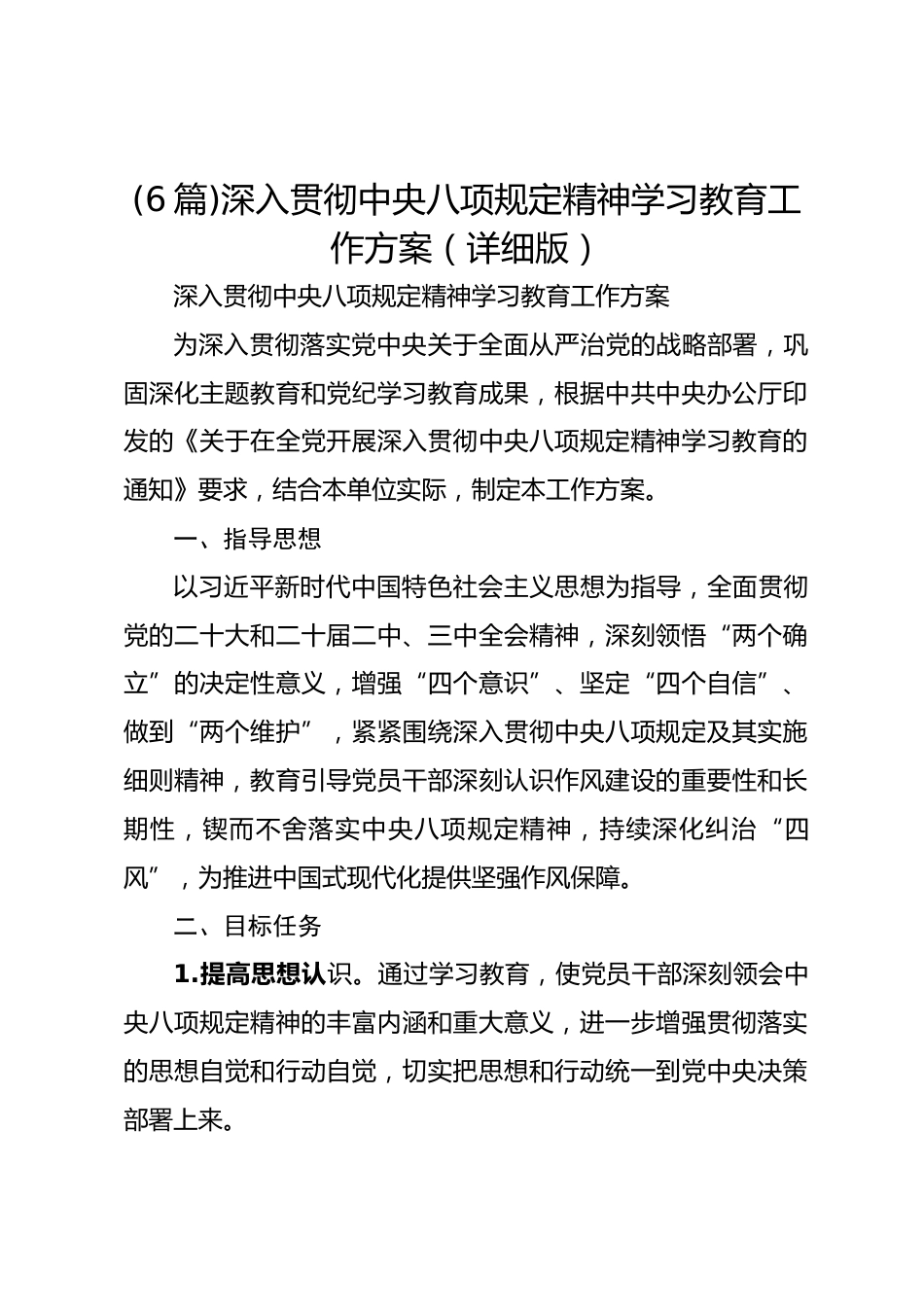 (6篇)深入贯彻中央八项规定精神学习教育工作方案（详细版）

深入贯彻中央八项规定精神学习教育工作方案

为深入贯彻落实党中央关于全面从严治党的战略部署，巩固深化主题教育和党纪学习教育成果，根据中共中央办公厅印发的《关于在全党开展深入贯彻中央八项规定精神学习教育的通知》要求，结合本单位实际，制定本工作方案。

一、指导思想

以习近平新时代中国特色社会主义思想为指导，全面贯彻党的二十大和二十届二中、三中全会精神，深刻领悟“两个确立”的决定性意义，增强“四个意识”、坚定“四个自信”、做到“两个维护”，紧紧围绕深入贯彻中央八项规定及其实施细则精神，教育引导党员干部深刻认识作风建设的重要性和长期性，锲而不舍落实中央八项规定精神，持续深化纠治“四风”，为推进中国式现代化提供坚强作风保障。

二、目标任务

1.提高思想认识。通过学习教育，使党员干部深刻领会中央八项规定精神的丰富内涵和重大意义，进一步增强贯彻落实的思想自觉和行动自觉，切实把思想和行动统一到党中央决策部署上来。